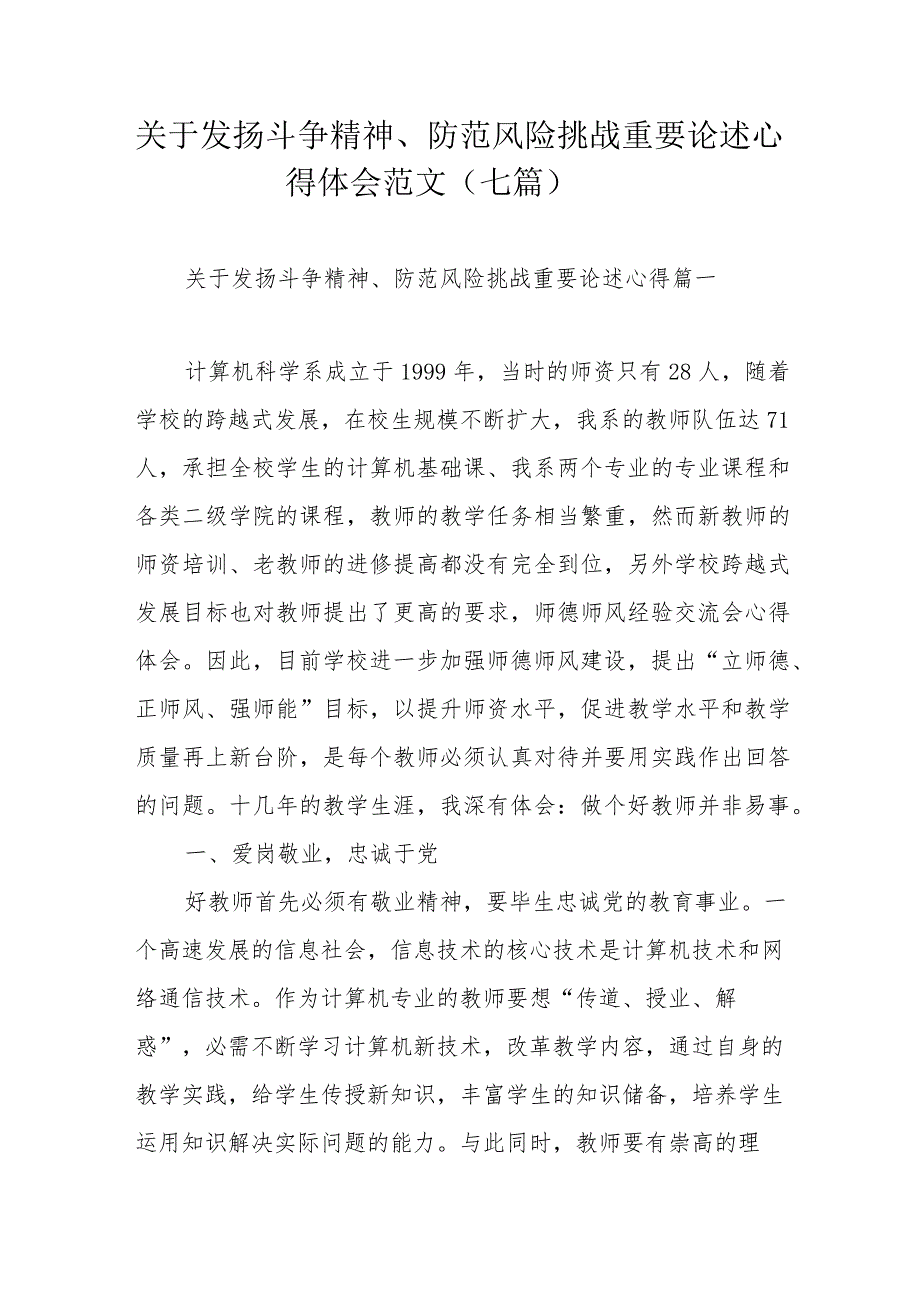 关于发扬斗争精神、防范风险挑战重要论述心得体会范文（七篇）

关于发扬斗争精神、防范风险挑战重要论述心得篇一

计算机科学系成立于1999年，当时的师资只有28人，随着学校的跨越式发展，在校生规模不断扩大，我系的教师队伍达71人，承担全校学生的计算机基础课、我系两个专业的专业课程和各类二级学院的课程，教师的教学任务相当繁重，然而新教师的师资培训、老教师的进修提高都没有完全到位，另外学校跨越式发展目标也对教师提出了更高的要求，师德师风经验交流会心得体会。因此，目前学校进一步加强师德师风建设，提出“立师德、正师风、强师能”目标，以提升师资水平，促进教学水平和教学质量再上新台阶，是每个教师必须认真对待并要用实践作出回答的问题。十几年的教学生涯，我深有体会：做个好教师并非易事。

一、爱岗敬业，忠诚于党

好教师首先必须有敬业精神，要毕生忠诚党的教育事业。一个高速发展的信息社会，信息技术的核心技术是计算机技术和网络通信技术。作为计算机专业的教师要想“传道、授业、解惑”，必需不断学习计算机新技术，改革教学内容，通过自身的教学实践，给学生传授新知识，丰富学生的知识储备，培养学生运用知识解决实际问题的能力。与此同时，教师要有崇高的理